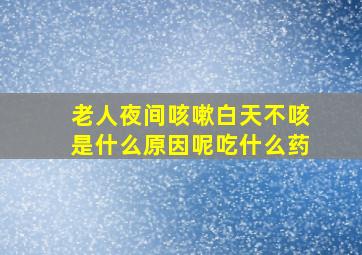 老人夜间咳嗽白天不咳是什么原因呢吃什么药